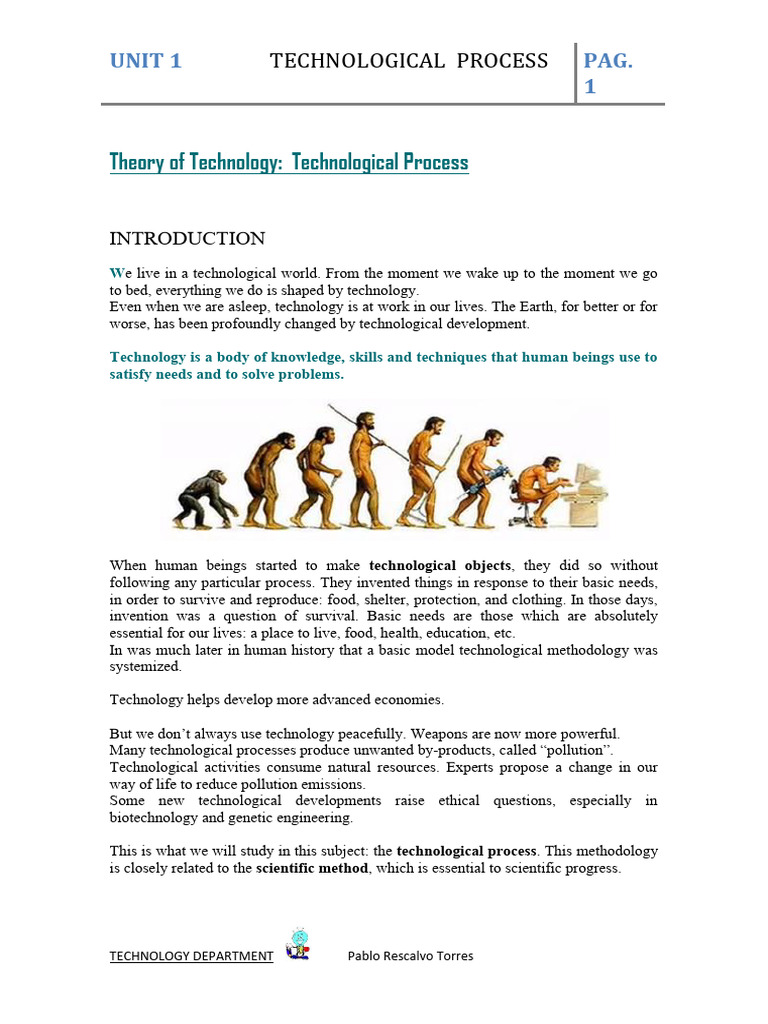 UNIT 1 TECHNOLOGICAL PROCESS PAG. 1

Theory of Technology: Technological Process

INTRODUCTION

We live in a technological world. From the moment we wake up to the moment we go to bed, everything we do is shaped by technology.
Even when we are asleep, technology is at work in our lives. The Earth, for better or for worse, has been profoundly changed by technological development.

Technology is a body of knowledge, skills and techniques that human beings use to satisfy needs and to solve problems.

When human beings started to make technological objects, they did so without following any particular process. They invented things in response to their basic needs, in order to survive and reproduce: food, shelter, protection, and clothing. In those days, invention was a question of survival. Basic needs are those which are absolutely essential for our lives: a place to live, food, health, education, etc.
In was much later in human history that a basic model technological methodology was systemized.

Technology helps develop more advanced economies.

But we don't always use technology peacefully. Weapons are now more powerful.
Many technological processes produce unwanted by-products, called "pollution".
Technological activities consume natural resources. Experts propose a change in our way of life to reduce pollution emissions.
Some new technological developments raise ethical questions, especially in biotechnology and genetic engineering.

This is what we will study in this subject: the technological process. This methodology is closely related to the scientific method, which is essential to scientific progress.

TECHNOLOGY DEPARTMENT Pablo Rescalvo Torres